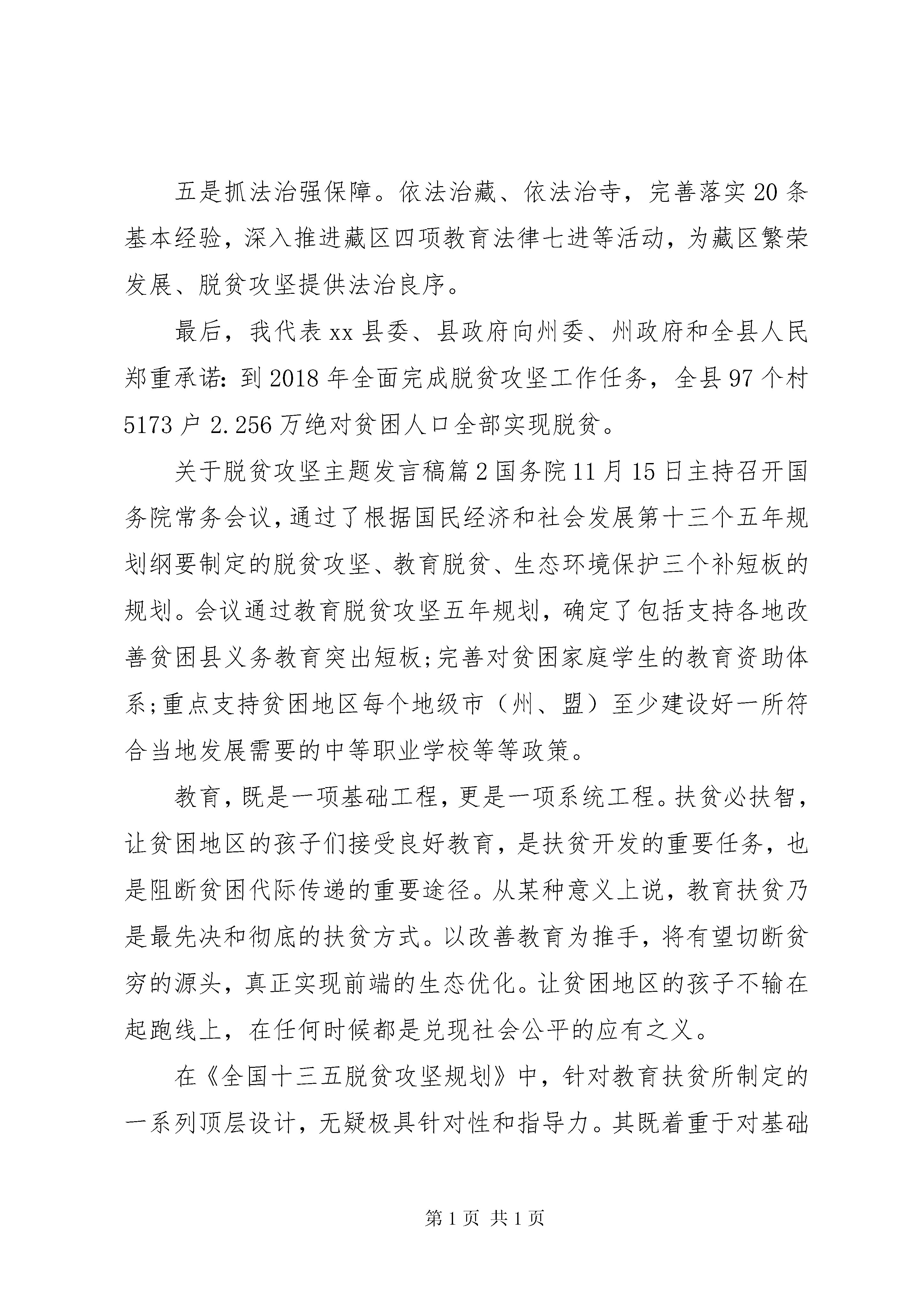 五是抓法治强保障。依法治藏、依法治寺，完善落实20条基本经验，深入推进藏区四项教育法律七进等活动，为藏区繁荣发展、脱贫攻坚提供法治良序。

最后，我代表xx县委、县政府向州委、州政府和全县人民郑重承诺：到2018年全面完成脱贫攻坚工作任务，全县97个村5173户2.256万绝对贫困人口全部实现脱贫。

关于脱贫攻坚主题发言稿篇2国务院11月15日主持召开国务院常务会议，通过了根据国民经济和社会发展第十三个五年规划纲要制定的脱贫攻坚、教育脱贫、生态环境保护三个补短板的规划。会议通过教育脱贫攻坚五年规划，确定了包括支持各地改善贫困县义务教育突出短板;完善对贫困家庭学生的教育资助体系;重点支持贫困地区每个地级市（州、盟）至少建设好一所符合当地发展需要的中等职业学校等等政策。

教育，既是一项基础工程，更是一项系统工程。扶贫必扶智，让贫困地区的孩子们接受良好教育，是扶贫开发的重要任务，也是阻断贫困代际传递的重要途径。从某种意义上说，教育扶贫乃是最先决和彻底的扶贫方式。以改善教育为推手，将有望切断贫穷的源头，真正实现前端的生态优化。让贫困地区的孩子不输在起跑线上，在任何时候都是兑现社会公平的应有之义。

在《全国十三五脱贫攻坚规划》中，针对教育扶贫所制定的一系列顶层设计，无疑极具针对性和指导力。其既着重于对基础

第1页 共1页